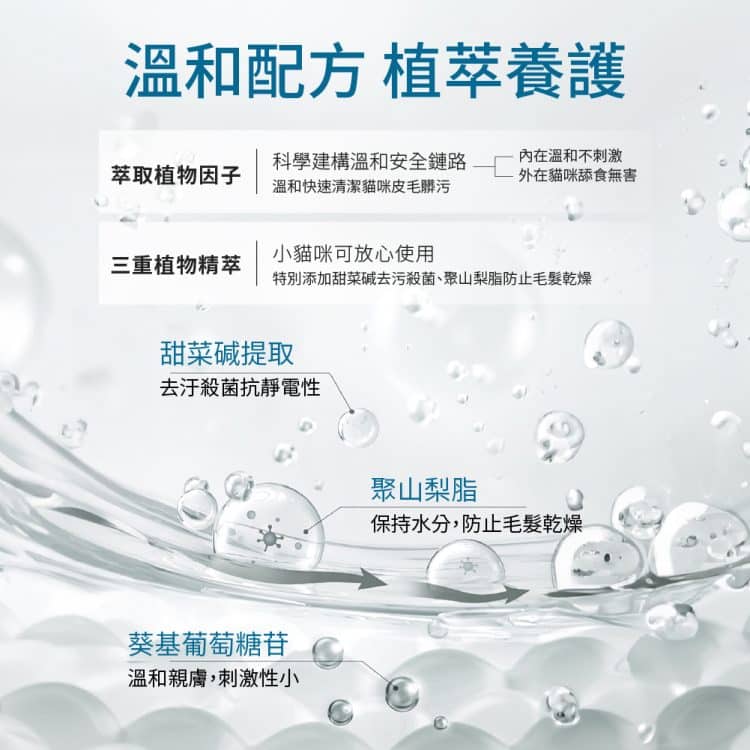 溫和配方 植萃養護

萃取植物因子

科學建構溫和安全鏈路

溫和快速清潔貓咪皮毛髒污

內在溫和不刺激
外在貓咪舔食無害

三重植物精萃

小貓咪可放心使用

特別添加甜菜碱去污殺菌、聚山梨脂防止毛髮乾燥

甜菜碱提取

去汙殺菌抗靜電性

聚山梨脂

保持水分,防止毛髮乾燥

葵基葡萄糖苷

溫和親膚,刺激性小